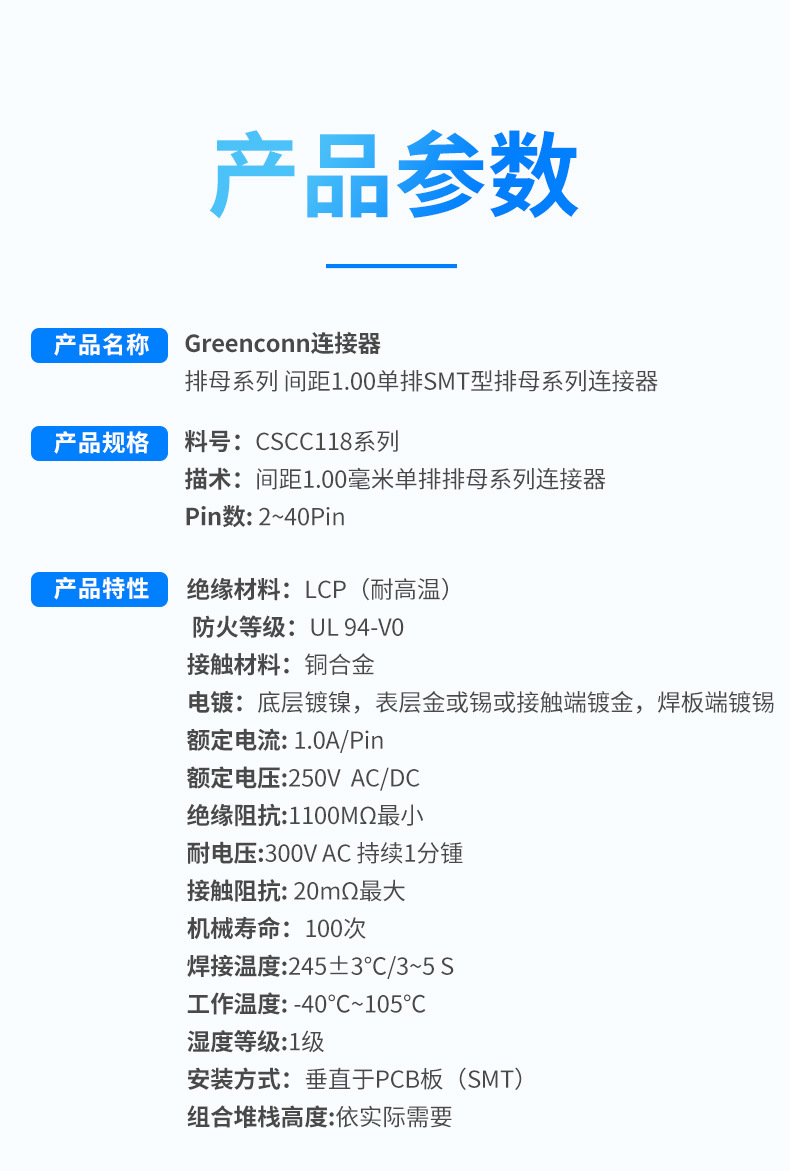 产品参数

产品名称

Greenconn连接器
排母系列 间距1.00单排SMT型排母系列连接器

产品规格

料号：CSCC118系列
描术：间距1.00毫米单排排母系列连接器
Pin数: 2~40Pin

产品特性

绝缘材料：LCP（耐高温）
防火等级：UL 94-V0
接触材料：铜合金
电镀：底层镀镍，表层金或锡或接触端镀金，焊板端镀锡
额定电流: 1.0A/Pin
额定电压:250V AC/DC
绝缘阻抗:1100MΩ最小
耐电压:300V AC 持续1分锺
接触阻抗: 20mΩ最大
机械寿命：100次
焊接温度:245±3°C/3~5 S
工作温度: -40°C~105°C
湿度等级:1级
安装方式：垂直于PCB板（SMT）
组合堆栈高度:依实际需要